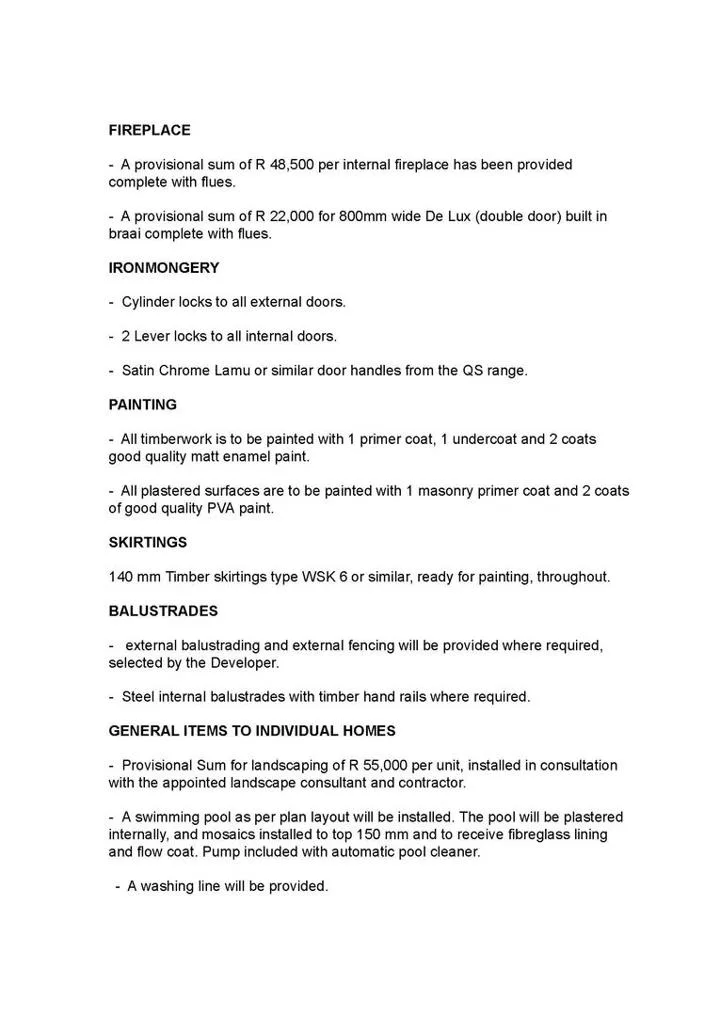 FIREPLACE

- A provisional sum of R 48,500 per internal fireplace has been provided complete with flues.

- A provisional sum of R 22,000 for 800mm wide De Lux (double door) built in braai complete with flues.

IRONMONGERY

- Cylinder locks to all external doors.

- 2 Lever locks to all internal doors.

- Satin Chrome Lamu or similar door handles from the QS range.

PAINTING

- All timberwork is to be painted with 1 primer coat, 1 undercoat and 2 coats good quality matt enamel paint.

- All plastered surfaces are to be painted with 1 masonry primer coat and 2 coats of good quality PVA paint.

SKIRTINGS

140 mm Timber skirtings type WSK 6 or similar, ready for painting, throughout.

BALUSTRADES

- external balustrading and external fencing will be provided where required, selected by the Developer.

- Steel internal balustrades with timber hand rails where required.

GENERAL ITEMS TO INDIVIDUAL HOMES

- Provisional Sum for landscaping of R 55,000 per unit, installed in consultation with the appointed landscape consultant and contractor.

- A swimming pool as per plan layout will be installed. The pool will be plastered internally, and mosaics installed to top 150 mm and to receive fibreglass lining and flow coat. Pump included with automatic pool cleaner.

- A washing line will be provided.